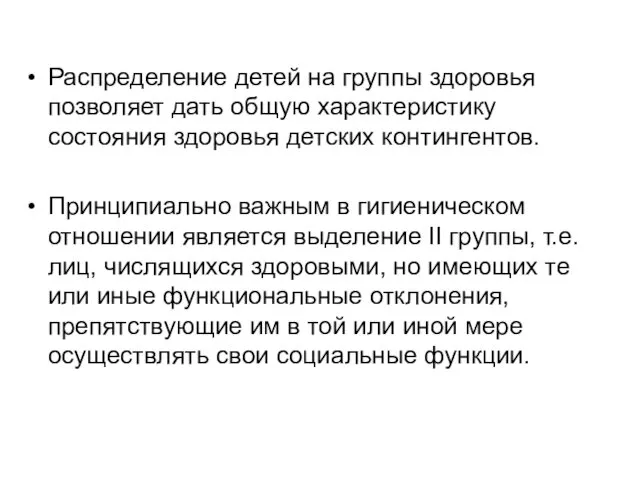 • Распределение детей на группы здоровья позволяет дать общую характеристику состояния здоровья детских контингентов.

• Принципиально важным в гигиеническом отношении является выделение II группы, т.е. лиц, числящихся здоровыми, но имеющих те или иные функциональные отклонения, препятствующие им в той или иной мере осуществлять свои социальные функции.